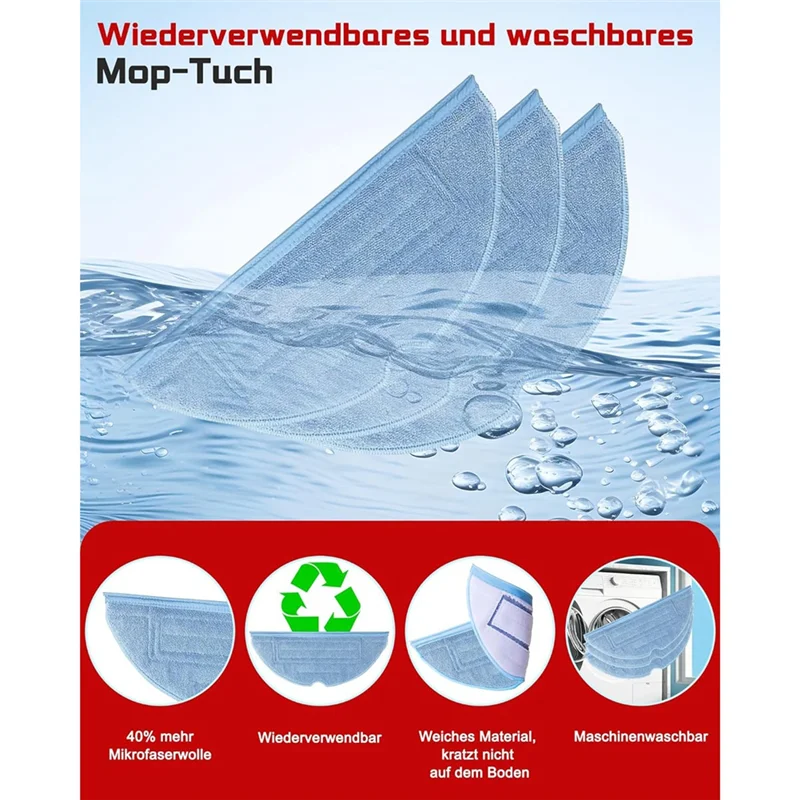 Wiederverwendbares und waschbares Mop-Tuch

40% mehr Mikrofaserwolle

Wiederverwendbar

Weiches Material, kratzt nicht auf dem Boden

Maschinenwaschbar